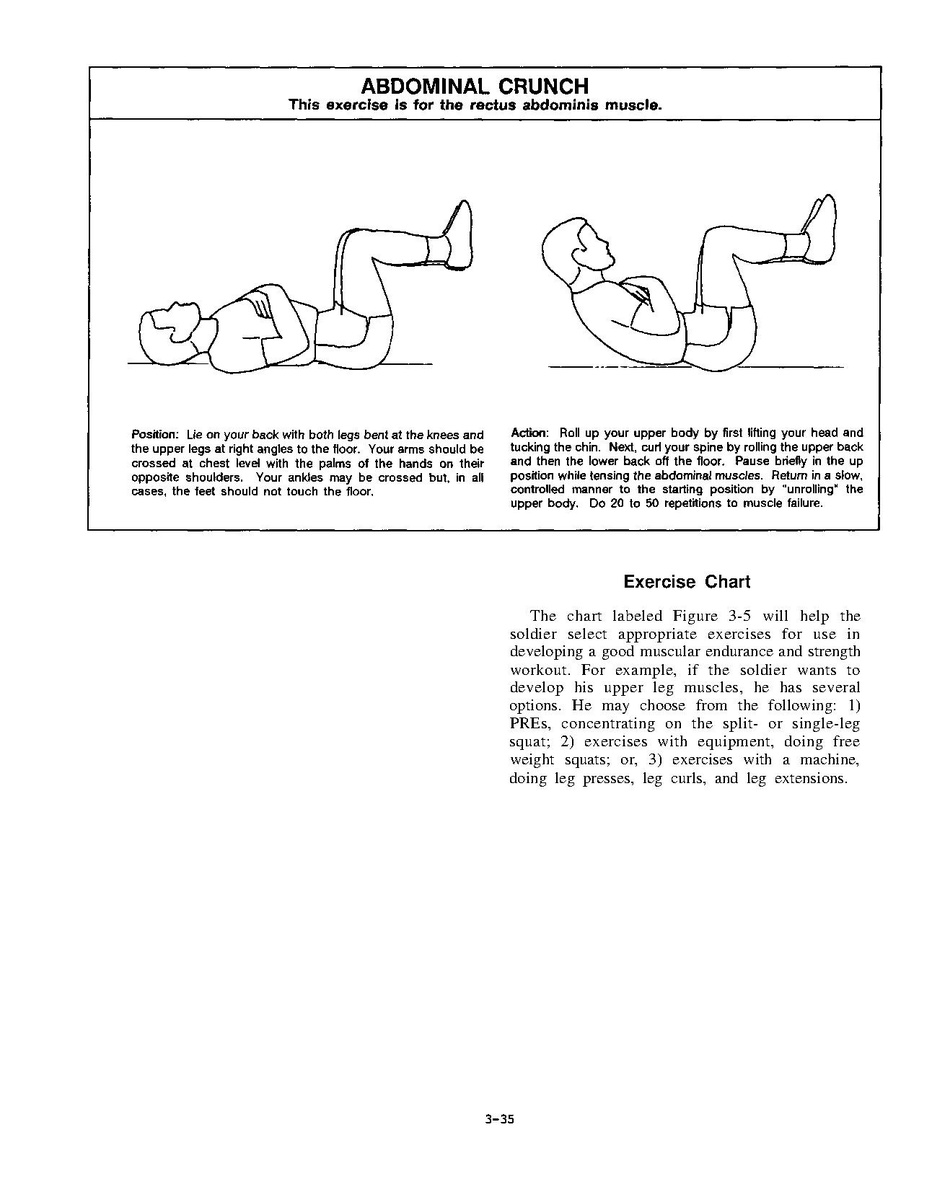 ABDOMINAL CRUNCH
This exercise is for the rectus abdominis muscle.

Position: Lie on your back with both legs bent at the knees and the upper legs at right angles to the floor. Your arms should be crossed at chest level with the palms of the hands on their opposite shoulders. Your ankles may be crossed but, in all cases, the feet should not touch the floor.

Action: Roll up your upper body by first lifting your head and tucking the chin. Next, curl your spine by rolling the upper back and then the lower back off the floor. Pause briefly in the up position while tensing the abdominal muscles. Return in a slow, controlled manner to the starting position by "unrolling" the upper body. Do 20 to 50 repetitions to muscle failure.

Exercise Chart

The chart labeled Figure 3-5 will help the soldier select appropriate exercises for use in developing a good muscular endurance and strength workout. For example, if the soldier wants to develop his upper leg muscles, he has several options. He may choose from the following: 1) PREs, concentrating on the split- or single-leg squat; 2) exercises with equipment, doing free weight squats; or, 3) exercises with a machine, doing leg presses, leg curls, and leg extensions.

3-35